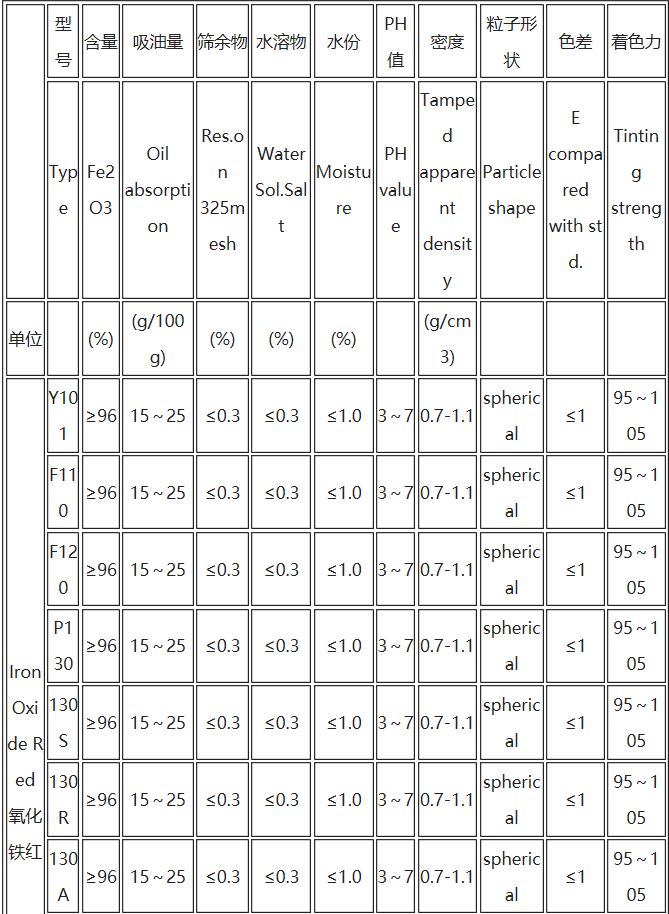 |  | 型号 | 含量 | 吸油量 | 筛余物 | 水溶物 | 水份 | PH值 | 密度 | 粒子形状 | 色差 | 着色力 |
|---|---|---|---|---|---|---|---|---|---|---|---|
|  | Type | Fe2O3 | Oil absorption | Res.on 325mesh | Water Sol.Salt | Moisture | PH value | Tamped apparent density | Particle shape | E compared with std. | Tinting strength |
| 单位 |  | (%) | (g/100g) | (%) | (%) | (%) |  | (g/cm3) |  |  |  |
| Iron Oxide Red 氧化铁红 | Y101 | ≥96 | 15～25 | ≤0.3 | ≤0.3 | ≤1.0 | 3～7 | 0.7-1.1 | spherical | ≤1 | 95～105 |
|  | F110 | ≥96 | 15～25 | ≤0.3 | ≤0.3 | ≤1.0 | 3～7 | 0.7-1.1 | spherical | ≤1 | 95～105 |
|  | F120 | ≥96 | 15～25 | ≤0.3 | ≤0.3 | ≤1.0 | 3～7 | 0.7-1.1 | spherical | ≤1 | 95～105 |
|  | P130 | ≥96 | 15～25 | ≤0.3 | ≤0.3 | ≤1.0 | 3～7 | 0.7-1.1 | spherical | ≤1 | 95～105 |
|  | 130S | ≥96 | 15～25 | ≤0.3 | ≤0.3 | ≤1.0 | 3～7 | 0.7-1.1 | spherical | ≤1 | 95～105 |
|  | 130R | ≥96 | 15～25 | ≤0.3 | ≤0.3 | ≤1.0 | 3～7 | 0.7-1.1 | spherical | ≤1 | 95～105 |
|  | 130A | ≥96 | 15～25 | ≤0.3 | ≤0.3 | ≤1.0 | 3～7 | 0.7-1.1 | spherical | ≤1 | 95～105 |